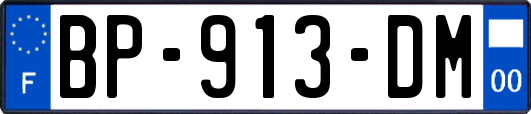 F
BP-913-DM
00